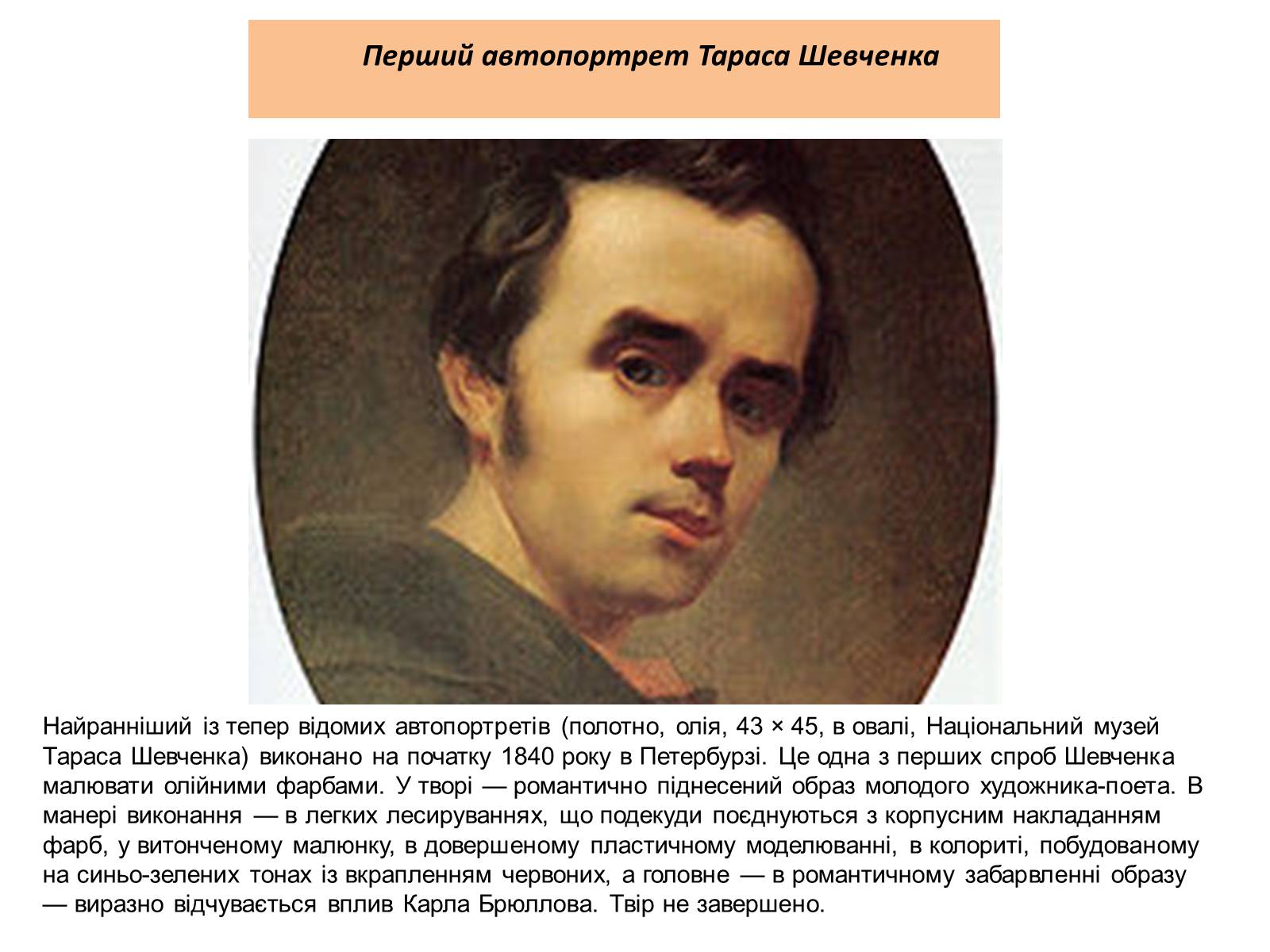 Перший автопортрет Тараса Шевченка

Найранніший із тепер відомих автопортретів (полотно, олія, 43 × 45, в овалі, Національний музей Тараса Шевченка) виконано на початку 1840 року в Петербурзі. Це одна з перших спроб Шевченка малювати олійними фарбами. У творі — романтично піднесений образ молодого художника-поета. В манері виконання — в легких лесируваннях, що подекуди поєднуються з корпусним накладанням фарб, у витонченому малюнку, в довершеному пластичному моделюванні, в колориті, побудованому на синьо-зелених тонах із вкрапленням червоних, а головне — в романтичному забарвленні образу — виразно відчувається вплив Карла Брюллова. Твір не завершено.